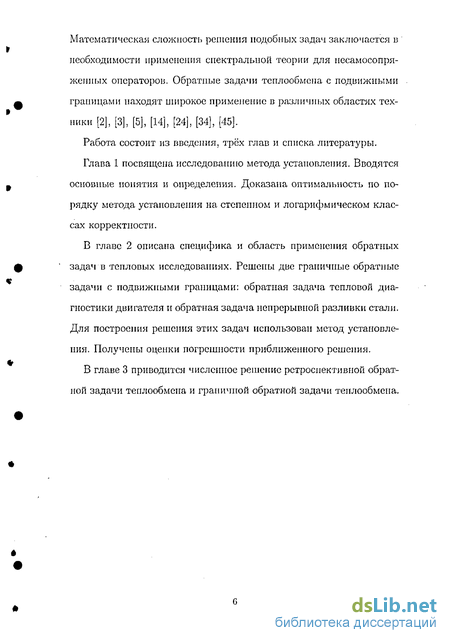 Математическая сложность решения подобных задач заключается в необходимости применения спектральной теории для несамосопряженных операторов. Обратные задачи теплообмена с подвижными границами находят широкое применение в различных областях техники [2], [3], [5], [14], [24], [34], [45].

Работа состоит из введения, трёх глав и списка литературы.

Глава 1 посвящена исследованию метода установления. Вводятся основные понятия и определения. Доказана оптимальность по порядку метода установления на степенном и логарифмическом классах корректности.

В главе 2 описана специфика и область применения обратных задач в тепловых исследованиях. Решены две граничные обратные задачи с подвижными границами: обратная задача тепловой диагностики двигателя и обратная задача непрерывной разливки стали. Для построения решения этих задач использован метод установления. Получены оценки погрешности приближенного решения.

В главе 3 приводится численное решение ретроспективной обратной задачи теплообмена и граничной обратной задачи теплообмена.

6

dsLib.net
библиотека диссертаций